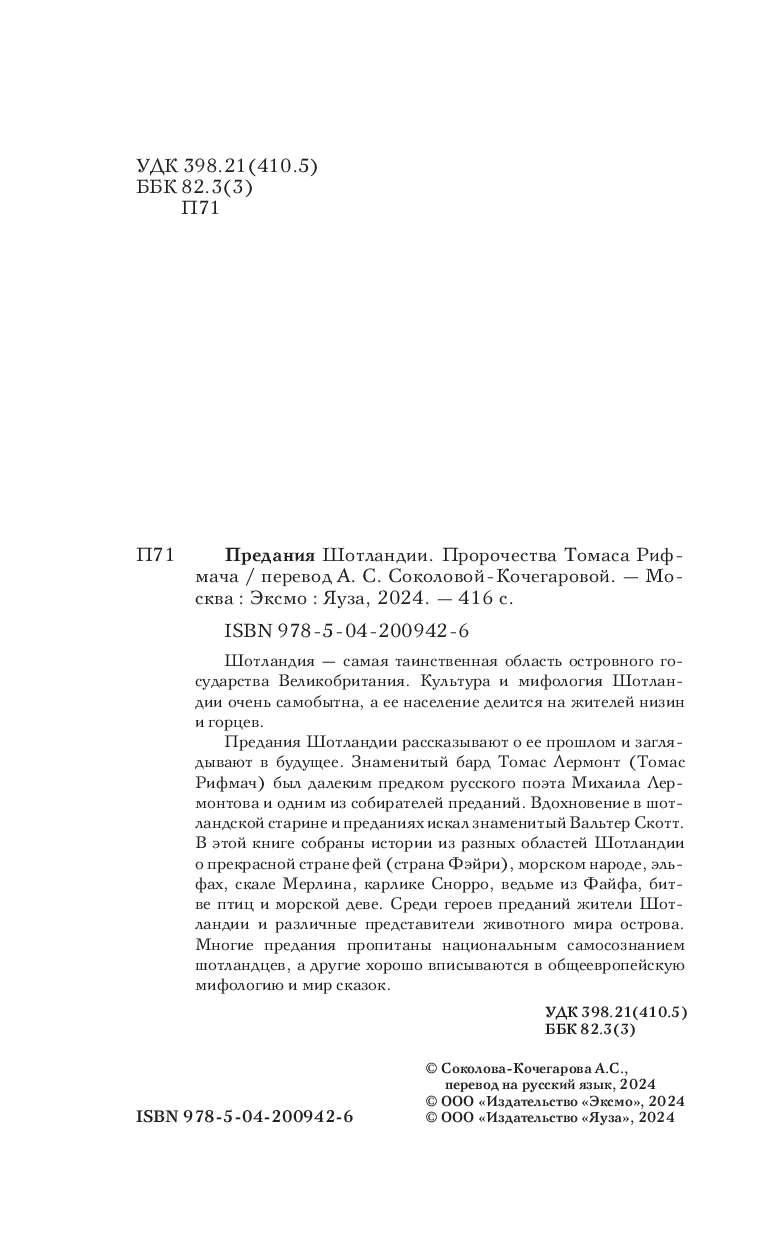 УДК 398.21(410.5)
ББК 82.3(3)
П71

П71 **Предания** Шотландии. Пророчества Томаса Рифмача / перевод А. С. Соколовой-Кочегаровой. — Москва : Эксмо : Яуза, 2024. — 416 с.

ISBN 978-5-04-200942-6

Шотландия — самая таинственная область островного государства Великобритания. Культура и мифология Шотландии очень самобытна, а ее население делится на жителей низин и горцев.

Предания Шотландии рассказывают о ее прошлом и заглядывают в будущее. Знаменитый бард Томас Лермонт (Томас Рифмач) был далеким предком русского поэта Михаила Лермонтова и одним из собирателей преданий. Вдохновение в шотландской старине и преданиях искал знаменитый Вальтер Скотт. В этой книге собраны истории из разных областей Шотландии о прекрасной стране фей (страна Фэйри), морском народе, эльфах, скале Мерлина, карлике Снорро, ведьме из Файфа, битве птиц и морской деве. Среди героев преданий жители Шотландии и различные представители животного мира острова. Многие предания пропитаны национальным самосознанием шотландцев, а другие хорошо вписываются в общеевропейскую мифологию и мир сказок.

УДК 398.21(410.5)
ББК 82.3(3)

© Соколова-Кочегарова А.С., перевод на русский язык, 2024
© ООО «Издательство «Эксмо», 2024
© ООО «Издательство «Яуза», 2024

ISBN 978-5-04-200942-6